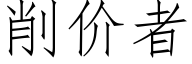 削价者